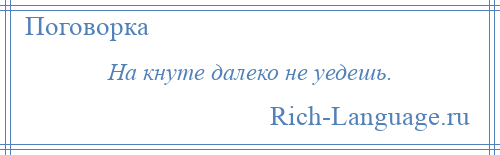 Поговорка

На кнуте далеко не уедешь.

Rich-Language.ru